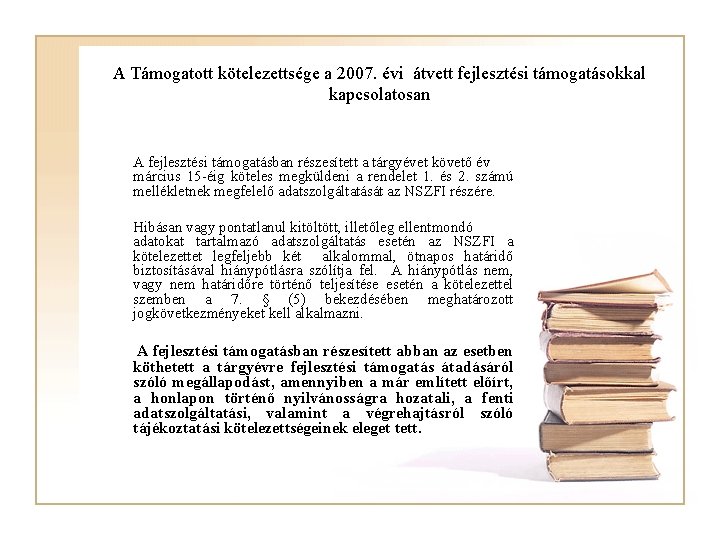 A Támogatott kötelezettsége a 2007. évi átvett fejlesztési támogatásokkal kapcsolatosan

A fejlesztési támogatásban részesített a tárgyévet követő év március 15-éig köteles megküldeni a rendelet 1. és 2. számú mellékletnek megfelelő adatszolgáltatását az NSZFI részére.

Hibásan vagy pontatlanul kitöltött, illetőleg ellentmondó adatokat tartalmazó adatszolgáltatás esetén az NSZFI a kötelezettet legfeljebb két alkalommal, ötnapos határidő biztosításával hiánypótlásra szólítja fel. A hiánypótlás nem, vagy nem határidőre történő teljesítése esetén a kötelezettel szemben a 7. § (5) bekezdésében meghatározott jogkövetkezményeket kell alkalmazni.

A fejlesztési támogatásban részesített abban az esetben köthetett a tárgyévre fejlesztési támogatás átadásáról szóló megállapodást, amennyiben a már említett előírt, a honlapon történő nyilvánosságra hozatali, a fenti adatszolgáltatási, valamint a végrehajtásról szóló tájékoztatási kötelezettségeinek eleget tett.